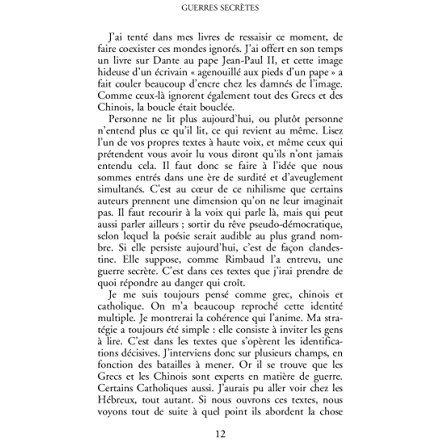 GUERRES SECRÈTES

J'ai tenté dans mes livres de ressaisir ce moment, de faire coexister ces mondes ignorés. J'ai offert en son temps un livre sur Dante au pape Jean-Paul II, et cette image hideuse d'un écrivain « agenouillé aux pieds d'un pape » a fait couler beaucoup d'encre chez les damnés de l'image. Comme ceux-là ignorent également tout des Grecs et des Chinois, la boucle était bouclée.

Personne ne lit plus aujourd'hui, ou plutôt personne n'entend plus ce qu'il lit, ce qui revient au même. Lisez l'un de vos propres textes à haute voix, et même ceux qui prétendent vous avoir lu vous diront qu'ils n'ont jamais entendu cela. Il faut donc se faire à l'idée que nous sommes entrés dans une ère de surdité et d'aveuglement simultanés. C'est au cœur de ce nihilisme que certains auteurs prennent une dimension qu'on ne leur imaginait pas. Il faut recourir à la voix qui parle là, mais qui peut aussi parler ailleurs ; sortir du rêve pseudo-démocratique, selon lequel la poésie serait audible au plus grand nombre. Si elle persiste aujourd'hui, c'est de façon clandestine. Elle suppose, comme Rimbaud l'a entrevu, une guerre secrète. C'est dans ces textes que j'irai prendre de quoi répondre au danger qui croît.

Je me suis toujours pensé comme grec, chinois et catholique. On m'a beaucoup reproché cette identité multiple. Je montrerai la cohérence qui l'anime. Ma stratégie a toujours été simple : elle consiste à inviter les gens à lire. C'est dans les textes que s'opèrent les identifications décisives. J'interviens donc sur plusieurs champs, en fonction des batailles à mener. Or il se trouve que les Grecs et les Chinois sont experts en matière de guerre. Certains Catholiques aussi. J'aurais pu aller voir chez les Hébreux, tout autant. Si nous ouvrons ces textes, nous voyons tout de suite à quel point ils abordent la chose

12